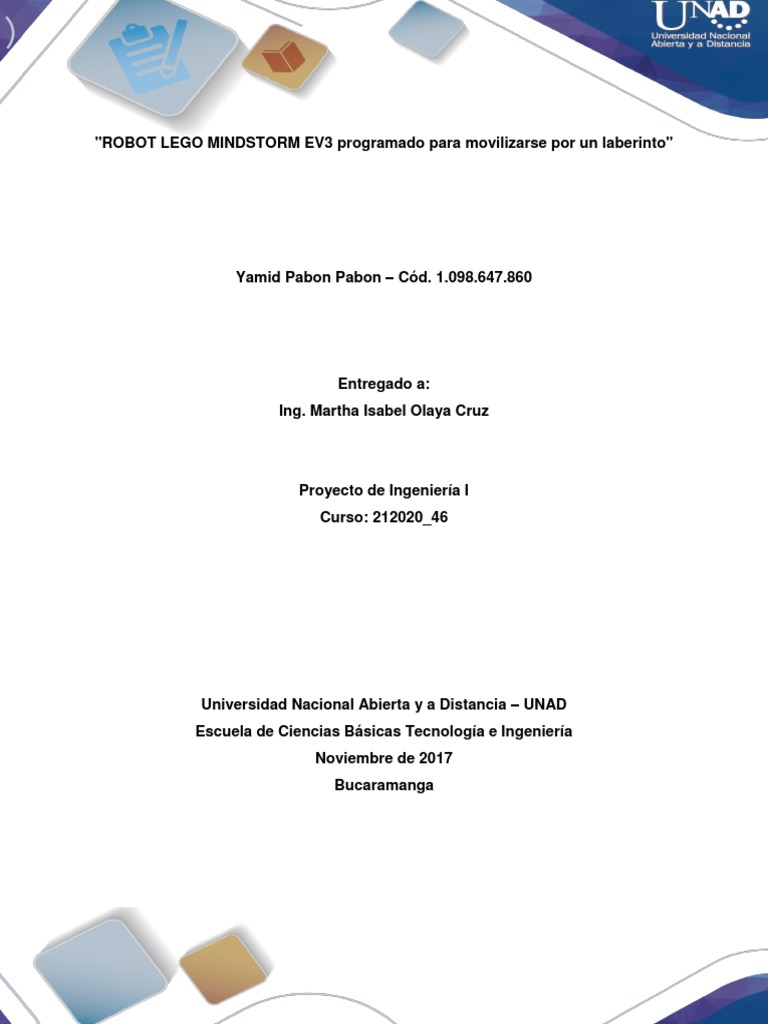 UNAD
Universidad Nacional Abierta y a Distancia

"ROBOT LEGO MINDSTORM EV3 programado para movilizarse por un laberinto"

Yamid Pabon Pabon – Cód. 1.098.647.860

Entregado a:
Ing. Martha Isabel Olaya Cruz

Proyecto de Ingeniería I
Curso: 212020_46

Universidad Nacional Abierta y a Distancia – UNAD
Escuela de Ciencias Básicas Tecnología e Ingeniería
Noviembre de 2017
Bucaramanga